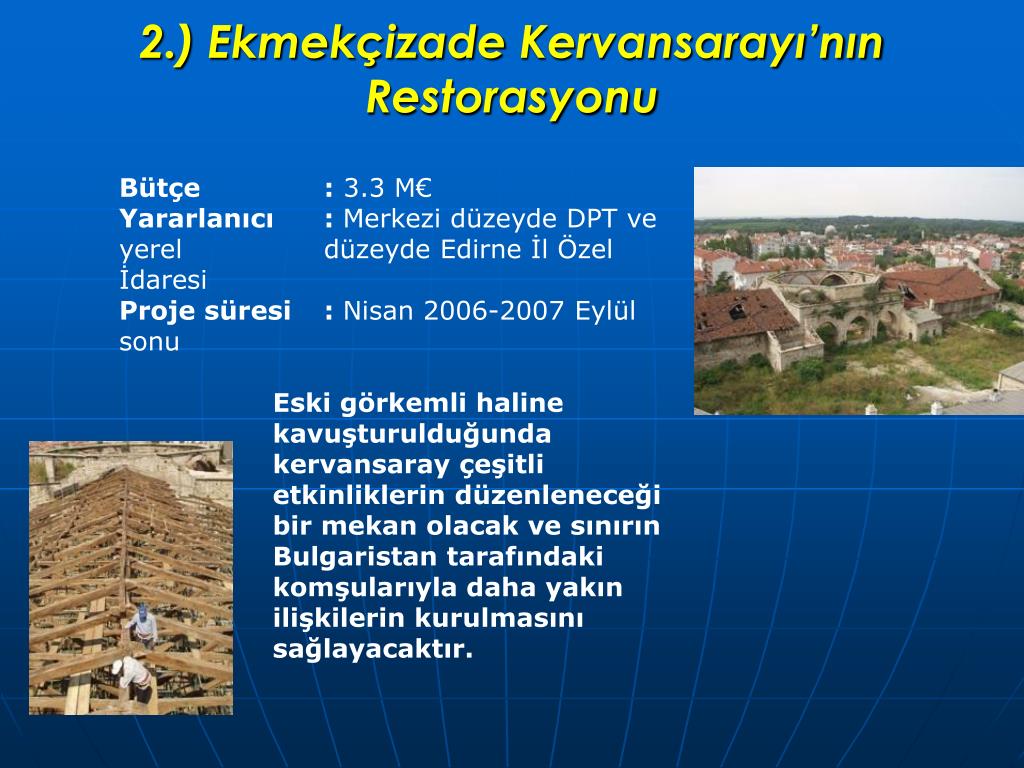 2.) Ekmekçizade Kervansarayı'nın Restorasyonu

Bütçe : 3.3 M€
Yararlanıcı : Merkezi düzeyde DPT ve yerel düzeyde Edirne İl Özel İdaresi
Proje süresi : Nisan 2006-2007 Eylül sonu

Eski görkemli haline kavuşturulduğunda kervansaray çeşitli etkinliklerin düzenleneceği bir mekan olacak ve sınırın Bulgaristan tarafındaki komşularıyla daha yakın ilişkilerin kurulmasını sağlayacaktır.